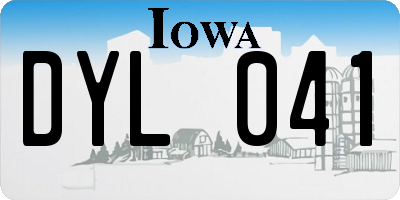 IOWA

DYL 041